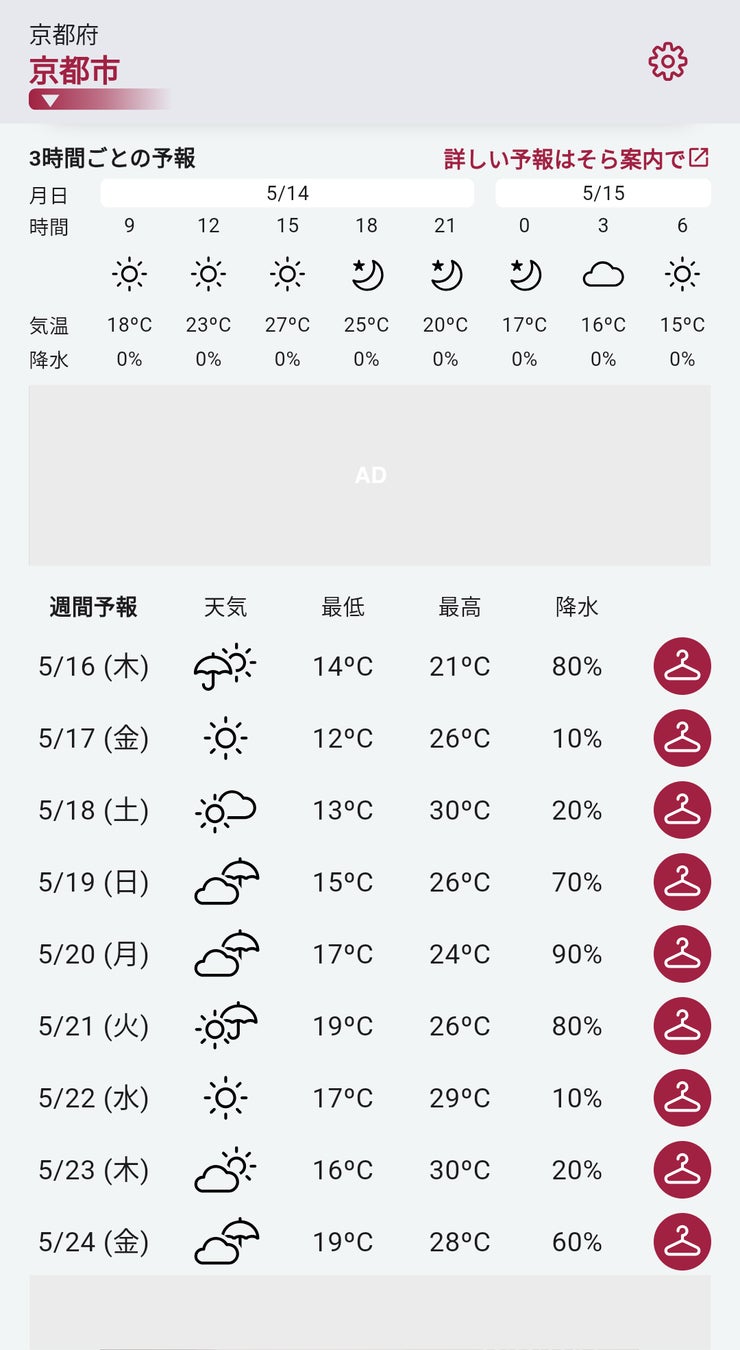 京都府
京都市

3時間ごとの予報
詳しい予報はそら案内で

| 月日 | 5/14 | | | | | 5/15 | | |
|---|---|---|---|---|---|---|---|---|
| 時間 | 9 | 12 | 15 | 18 | 21 | 0 | 3 | 6 |
| 気温 | 18°C | 23°C | 27°C | 25°C | 20°C | 17°C | 16°C | 15°C |
| 降水 | 0% | 0% | 0% | 0% | 0% | 0% | 0% | 0% |

AD

| 週間予報 | 天気 | 最低 | 最高 | 降水 |
|---|---|---|---|---|
| 5/16 (木) | | 14°C | 21°C | 80% |
| 5/17 (金) | | 12°C | 26°C | 10% |
| 5/18 (土) | | 13°C | 30°C | 20% |
| 5/19 (日) | | 15°C | 26°C | 70% |
| 5/20 (月) | | 17°C | 24°C | 90% |
| 5/21 (火) | | 19°C | 26°C | 80% |
| 5/22 (水) | | 17°C | 29°C | 10% |
| 5/23 (木) | | 16°C | 30°C | 20% |
| 5/24 (金) | | 19°C | 28°C | 60% |